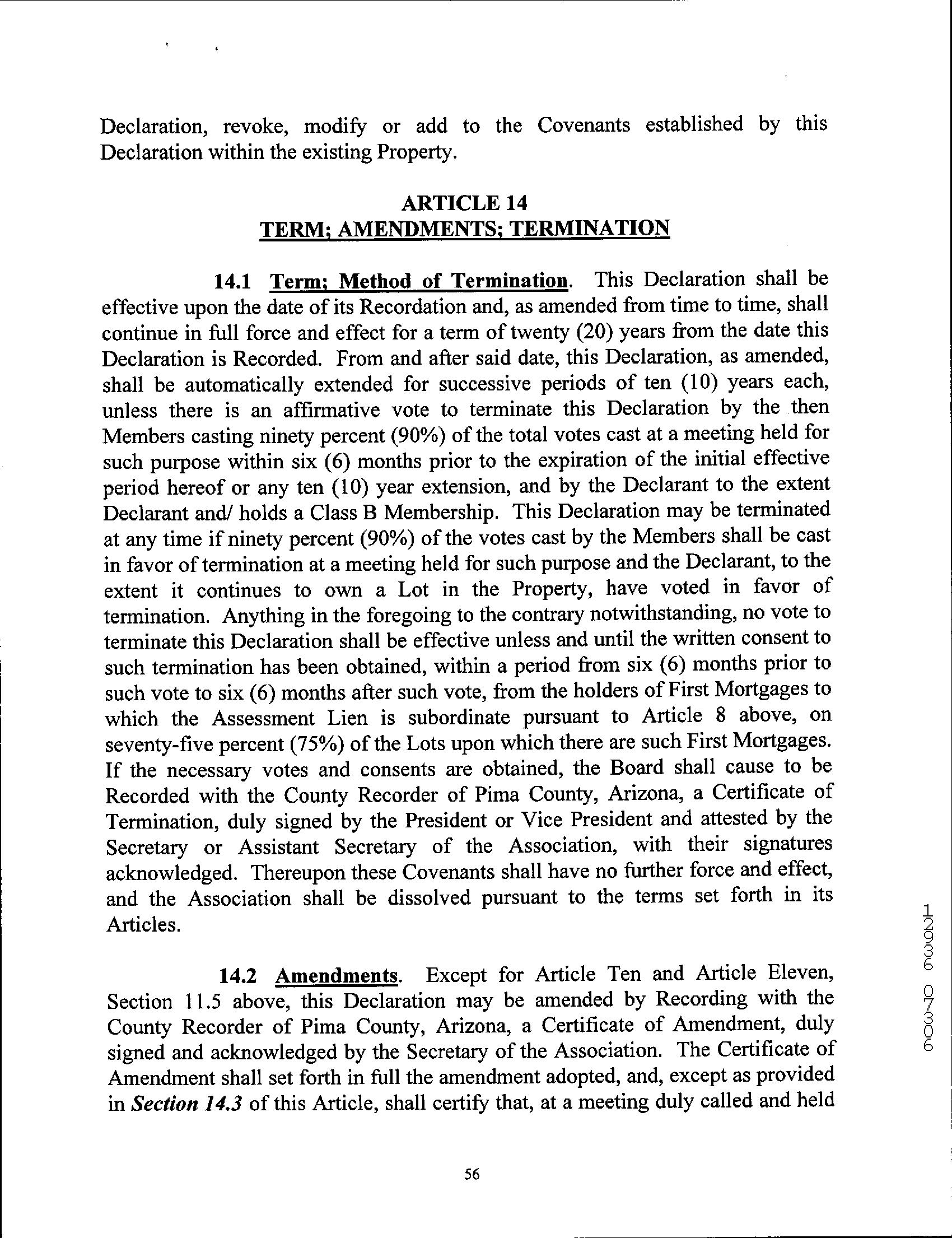 Declaration, revoke, modify or add to the Covenants established by this Declaration within the existing Property.

ARTICLE 14
TERM; AMENDMENTS; TERMINATION

14.1 Term; Method of Termination. This Declaration shall be effective upon the date of its Recordation and, as amended from time to time, shall continue in full force and effect for a term of twenty (20) years from the date this Declaration is Recorded. From and after said date, this Declaration, as amended, shall be automatically extended for successive periods of ten (10) years each, unless there is an affirmative vote to terminate this Declaration by the then Members casting ninety percent (90%) of the total votes cast at a meeting held for such purpose within six (6) months prior to the expiration of the initial effective period hereof or any ten (10) year extension, and by the Declarant to the extent Declarant and/ holds a Class B Membership. This Declaration may be terminated at any time if ninety percent (90%) of the votes cast by the Members shall be cast in favor of termination at a meeting held for such purpose and the Declarant, to the extent it continues to own a Lot in the Property, have voted in favor of termination. Anything in the foregoing to the contrary notwithstanding, no vote to terminate this Declaration shall be effective unless and until the written consent to such termination has been obtained, within a period from six (6) months prior to such vote to six (6) months after such vote, from the holders of First Mortgages to which the Assessment Lien is subordinate pursuant to Article 8 above, on seventy-five percent (75%) of the Lots upon which there are such First Mortgages. If the necessary votes and consents are obtained, the Board shall cause to be Recorded with the County Recorder of Pima County, Arizona, a Certificate of Termination, duly signed by the President or Vice President and attested by the Secretary or Assistant Secretary of the Association, with their signatures acknowledged. Thereupon these Covenants shall have no further force and effect, and the Association shall be dissolved pursuant to the terms set forth in its Articles.

14.2 Amendments. Except for Article Ten and Article Eleven, Section 11.5 above, this Declaration may be amended by Recording with the County Recorder of Pima County, Arizona, a Certificate of Amendment, duly signed and acknowledged by the Secretary of the Association. The Certificate of Amendment shall set forth in full the amendment adopted, and, except as provided in Section 14.3 of this Article, shall certify that, at a meeting duly called and held

56

12936 07306